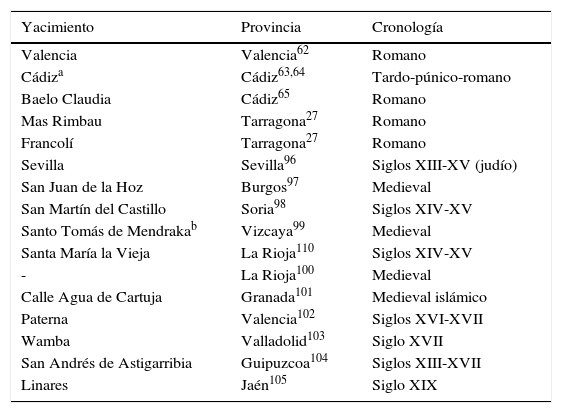 | Yacimiento | Provincia | Cronología |
|---|---|---|
| Valencia | Valencia$^{62}$ | Romano |
| Cádiz$^{a}$ | Cádiz$^{63,64}$ | Tardo-púnico-romano |
| Baelo Claudia | Cádiz$^{65}$ | Romano |
| Mas Rimbau | Tarragona$^{27}$ | Romano |
| Francolí | Tarragona$^{27}$ | Romano |
| Sevilla | Sevilla$^{96}$ | Siglos XIII-XV (judío) |
| San Juan de la Hoz | Burgos$^{97}$ | Medieval |
| San Martín del Castillo | Soria$^{98}$ | Siglos XIV-XV |
| Santo Tomás de Mendraka$^{b}$ | Vizcaya$^{99}$ | Medieval |
| Santa María la Vieja | La Rioja$^{110}$ | Siglos XIV-XV |
| - | La Rioja$^{100}$ | Medieval |
| Calle Agua de Cartuja | Granada$^{101}$ | Medieval islámico |
| Paterna | Valencia$^{102}$ | Siglos XVI-XVII |
| Wamba | Valladolid$^{103}$ | Siglo XVII |
| San Andrés de Astigarribia | Guipuzcoa$^{104}$ | Siglos XIII-XVII |
| Linares | Jaén$^{105}$ | Siglo XIX |